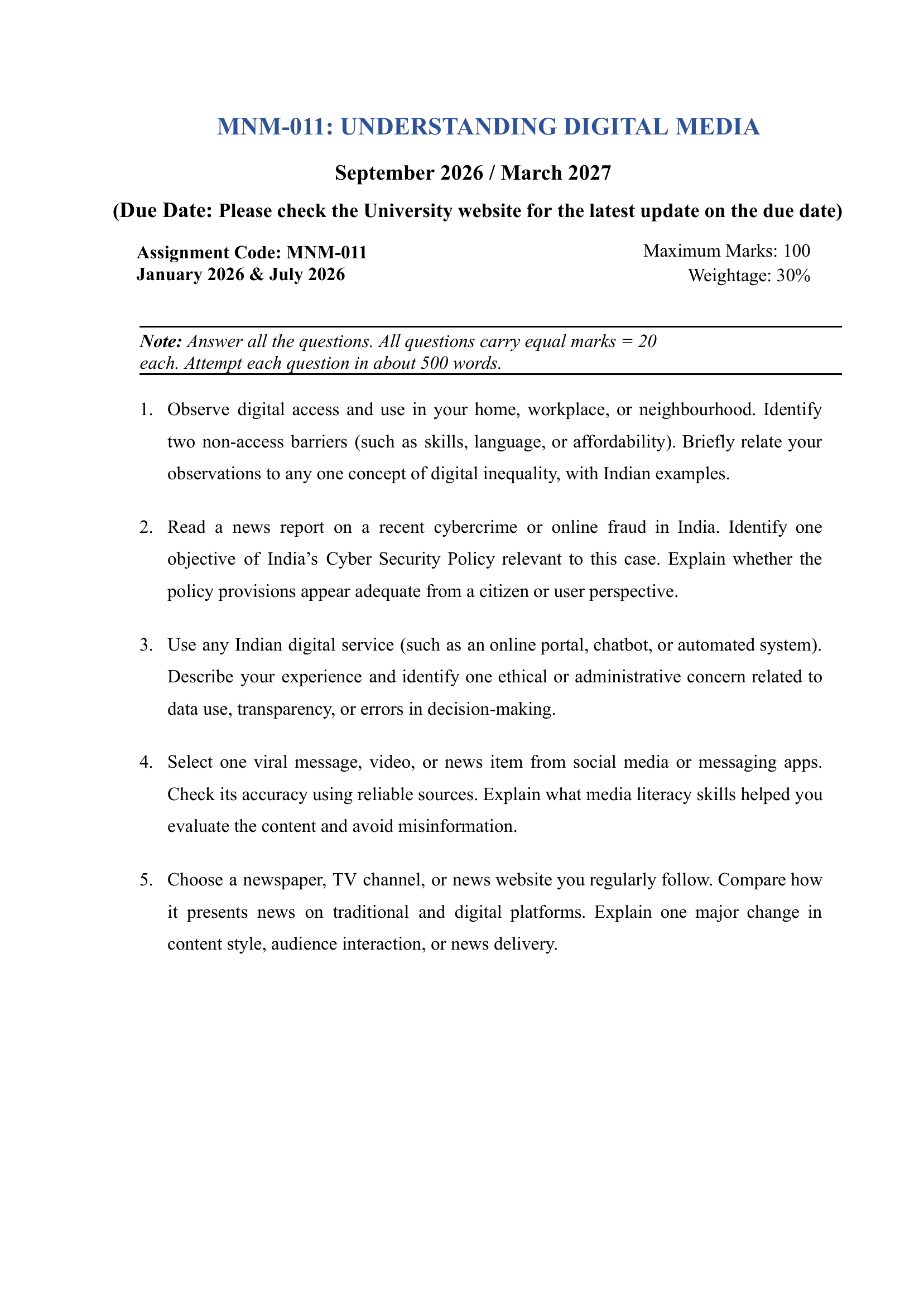 MNM-011: UNDERSTANDING DIGITAL MEDIA

September 2026 / March 2027

(Due Date: Please check the University website for the latest update on the due date)

Assignment Code: MNM-011
January 2026 & July 2026

Maximum Marks: 100
Weightage: 30%

Note: Answer all the questions. All questions carry equal marks = 20 each. Attempt each question in about 500 words.

1. Observe digital access and use in your home, workplace, or neighbourhood. Identify two non-access barriers (such as skills, language, or affordability). Briefly relate your observations to any one concept of digital inequality, with Indian examples.

2. Read a news report on a recent cybercrime or online fraud in India. Identify one objective of India's Cyber Security Policy relevant to this case. Explain whether the policy provisions appear adequate from a citizen or user perspective.

3. Use any Indian digital service (such as an online portal, chatbot, or automated system). Describe your experience and identify one ethical or administrative concern related to data use, transparency, or errors in decision-making.

4. Select one viral message, video, or news item from social media or messaging apps. Check its accuracy using reliable sources. Explain what media literacy skills helped you evaluate the content and avoid misinformation.

5. Choose a newspaper, TV channel, or news website you regularly follow. Compare how it presents news on traditional and digital platforms. Explain one major change in content style, audience interaction, or news delivery.